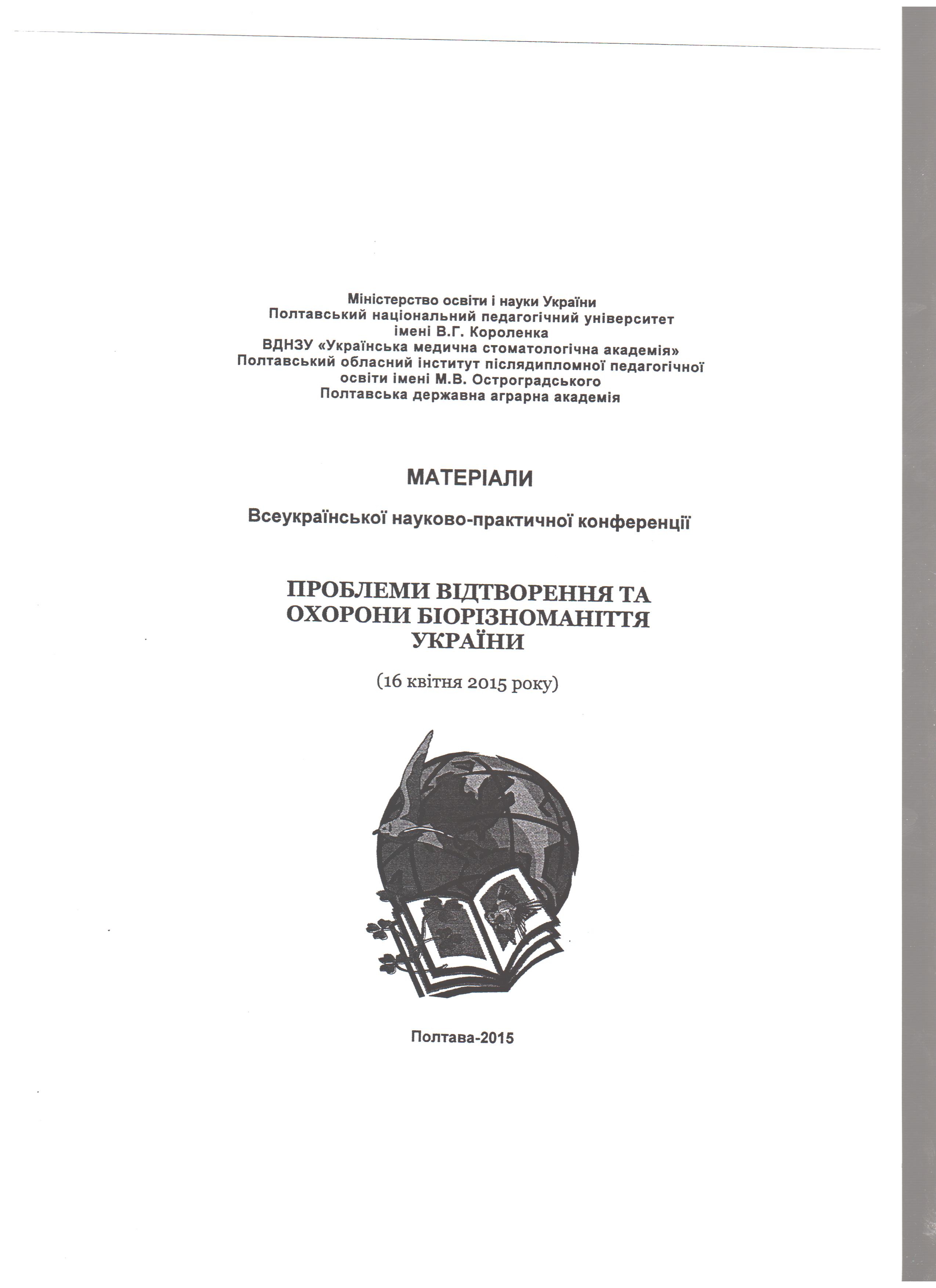 Міністерство освіти і науки України
Полтавський національний педагогічний університет імені В.Г. Короленка
ВДНЗУ «Українська медична стоматологічна академія»
Полтавський обласний інститут післядипломної педагогічної освіти імені М.В. Остроградського
Полтавська державна аграрна академія

МАТЕРІАЛИ

Всеукраїнської науково-практичної конференції

ПРОБЛЕМИ ВІДТВОРЕННЯ ТА ОХОРОНИ БІОРІЗНОМАНІТТЯ УКРАЇНИ

(16 квітня 2015 року)

Полтава-2015